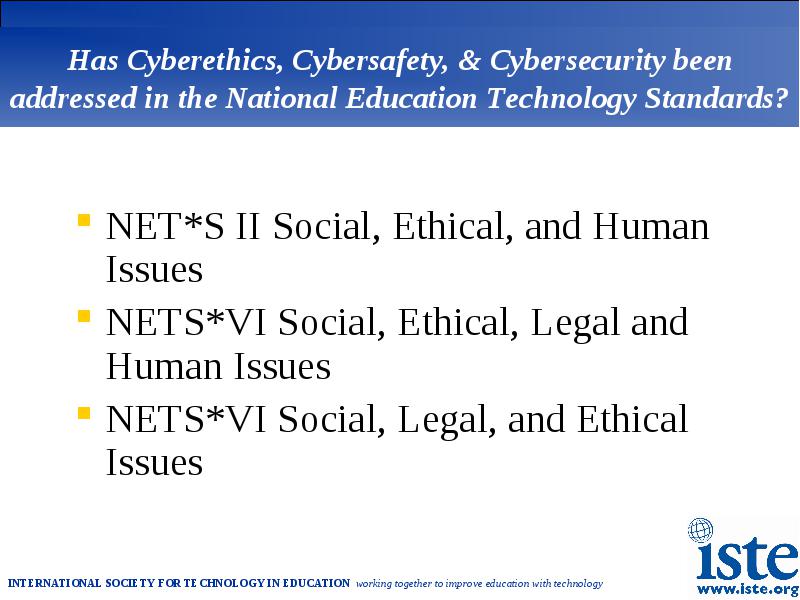 Has Cyberethics, Cybersafety, & Cybersecurity been addressed in the National Education Technology Standards?

- NET*S II Social, Ethical, and Human Issues
- NETS*VI Social, Ethical, Legal and Human Issues
- NETS*VI Social, Legal, and Ethical Issues

INTERNATIONAL SOCIETY FOR TECHNOLOGY IN EDUCATION working together to improve education with technology

iste
www.iste.org